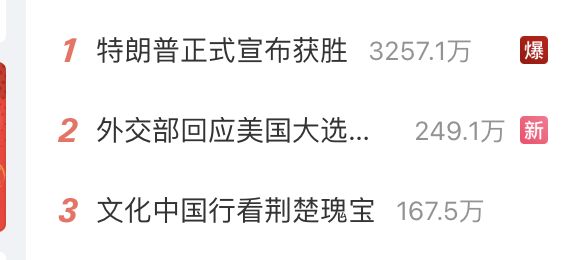 1 特朗普正式宣布获胜 3257.1万 爆

2 外交部回应美国大选... 249.1万 新

3 文化中国行看荆楚瑰宝 167.5万